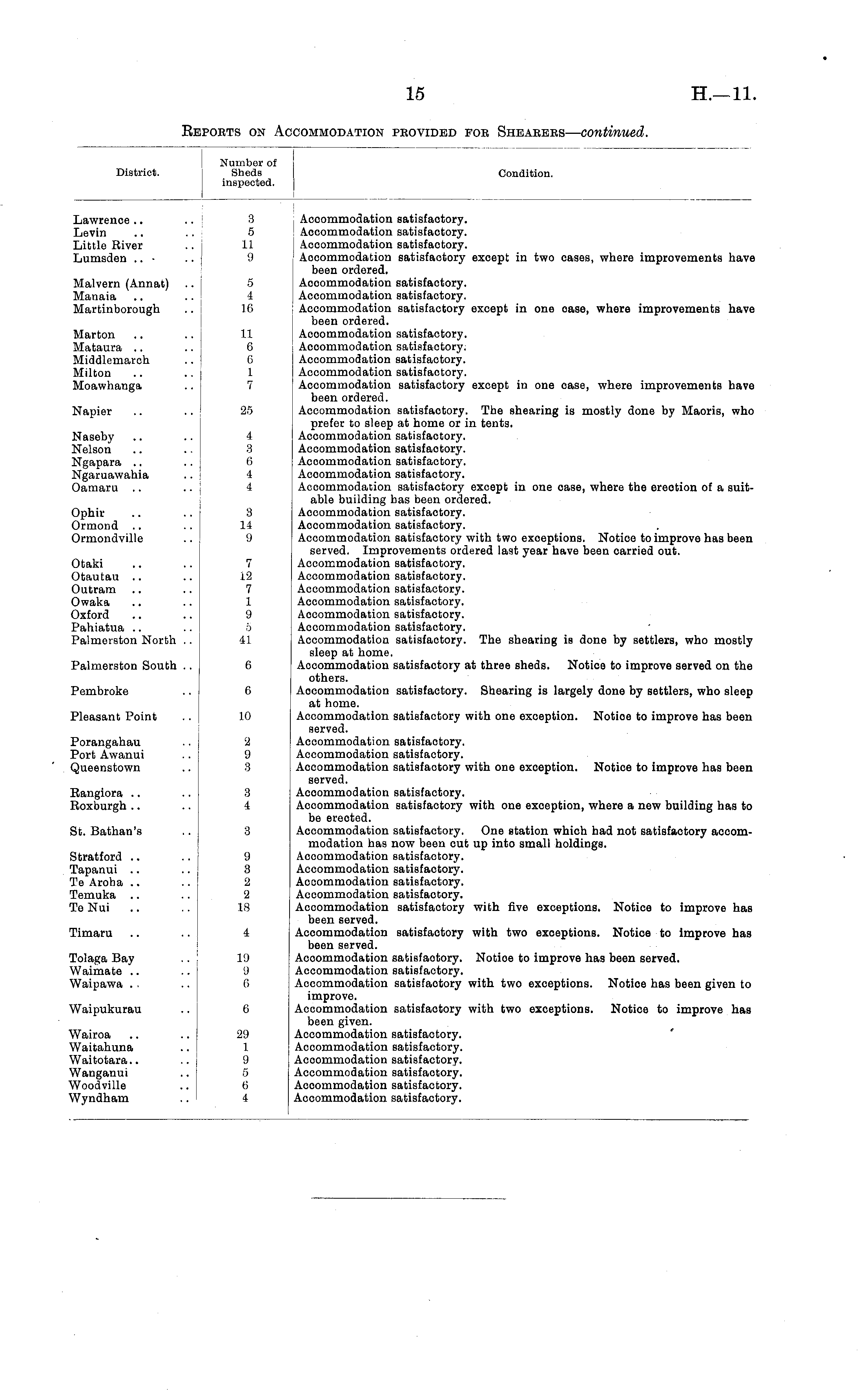 15 H.—11.

REPORTS ON ACCOMMODATION PROVIDED FOR SHEARERS—continued.

| District. | Number of Sheds inspected. | Condition. |
|---|---|---|
| Lawrence .. .. | 3 | Accommodation satisfactory. |
| Levin .. .. | 5 | Accommodation satisfactory. |
| Little River .. | 11 | Accommodation satisfactory. |
| Lumsden .. .. | 9 | Accommodation satisfactory except in two cases, where improvements have been ordered. |
| Malvern (Annat) .. | 5 | Accommodation satisfactory. |
| Manaia .. .. | 4 | Accommodation satisfactory. |
| Martinborough .. | 16 | Accommodation satisfactory except in one case, where improvements have been ordered. |
| Marton .. .. | 11 | Accommodation satisfactory. |
| Mataura .. .. | 6 | Accommodation satisfactory. |
| Middlemarch .. | 6 | Accommodation satisfactory. |
| Milton .. .. | 1 | Accommodation satisfactory. |
| Moawhanga .. | 7 | Accommodation satisfactory except in one case, where improvements have been ordered. |
| Napier .. .. | 25 | Accommodation satisfactory. The shearing is mostly done by Maoris, who prefer to sleep at home or in tents. |
| Naseby .. .. | 4 | Accommodation satisfactory. |
| Nelson .. .. | 3 | Accommodation satisfactory. |
| Ngapara .. .. | 6 | Accommodation satisfactory. |
| Ngaruawahia .. | 4 | Accommodation satisfactory. |
| Oamaru .. .. | 4 | Accommodation satisfactory except in one case, where the erection of a suitable building has been ordered. |
| Ophir .. .. | 3 | Accommodation satisfactory. |
| Ormond .. .. | 14 | Accommodation satisfactory. |
| Ormondville .. | 9 | Accommodation satisfactory with two exceptions. Notice to improve has been served. Improvements ordered last year have been carried out. |
| Otaki .. .. | 7 | Accommodation satisfactory. |
| Otautau .. .. | 12 | Accommodation satisfactory. |
| Outram .. .. | 7 | Accommodation satisfactory. |
| Owaka .. .. | 1 | Accommodation satisfactory. |
| Oxford .. .. | 9 | Accommodation satisfactory. |
| Pahiatua .. .. | 5 | Accommodation satisfactory. |
| Palmerston North .. | 41 | Accommodation satisfactory. The shearing is done by settlers, who mostly sleep at home. |
| Palmerston South .. | 6 | Accommodation satisfactory at three sheds. Notice to improve served on the others. |
| Pembroke .. | 6 | Accommodation satisfactory. Shearing is largely done by settlers, who sleep at home. |
| Pleasant Point .. | 10 | Accommodation satisfactory with one exception. Notice to improve has been served. |
| Porangahau .. | 2 | Accommodation satisfactory. |
| Port Awanui .. | 9 | Accommodation satisfactory. |
| Queenstown .. | 3 | Accommodation satisfactory with one exception. Notice to improve has been served. |
| Rangiora .. .. | 3 | Accommodation satisfactory. |
| Roxburgh .. .. | 4 | Accommodation satisfactory with one exception, where a new building has to be erected. |
| St. Bathan's .. | 3 | Accommodation satisfactory. One station which had not satisfactory accommodation has now been cut up into small holdings. |
| Stratford .. .. | 9 | Accommodation satisfactory. |
| Tapanui .. .. | 3 | Accommodation satisfactory. |
| Te Aroha .. .. | 2 | Accommodation satisfactory. |
| Temuka .. .. | 2 | Accommodation satisfactory. |
| Te Nui .. .. | 18 | Accommodation satisfactory with five exceptions. Notice to improve has been served. |
| Timaru .. .. | 4 | Accommodation satisfactory with two exceptions. Notice to improve has been served. |
| Tolaga Bay .. | 19 | Accommodation satisfactory. Notice to improve has been served. |
| Waimate .. .. | 9 | Accommodation satisfactory. |
| Waipawa .. .. | 6 | Accommodation satisfactory with two exceptions. Notice has been given to improve. |
| Waipukurau .. | 6 | Accommodation satisfactory with two exceptions. Notice to improve has been given. |
| Wairoa .. .. | 29 | Accommodation satisfactory. |
| Waitahuna .. | 1 | Accommodation satisfactory. |
| Waitotara.. .. | 9 | Accommodation satisfactory. |
| Wanganui .. | 5 | Accommodation satisfactory. |
| Woodville .. | 6 | Accommodation satisfactory. |
| Wyndham .. | 4 | Accommodation satisfactory. |